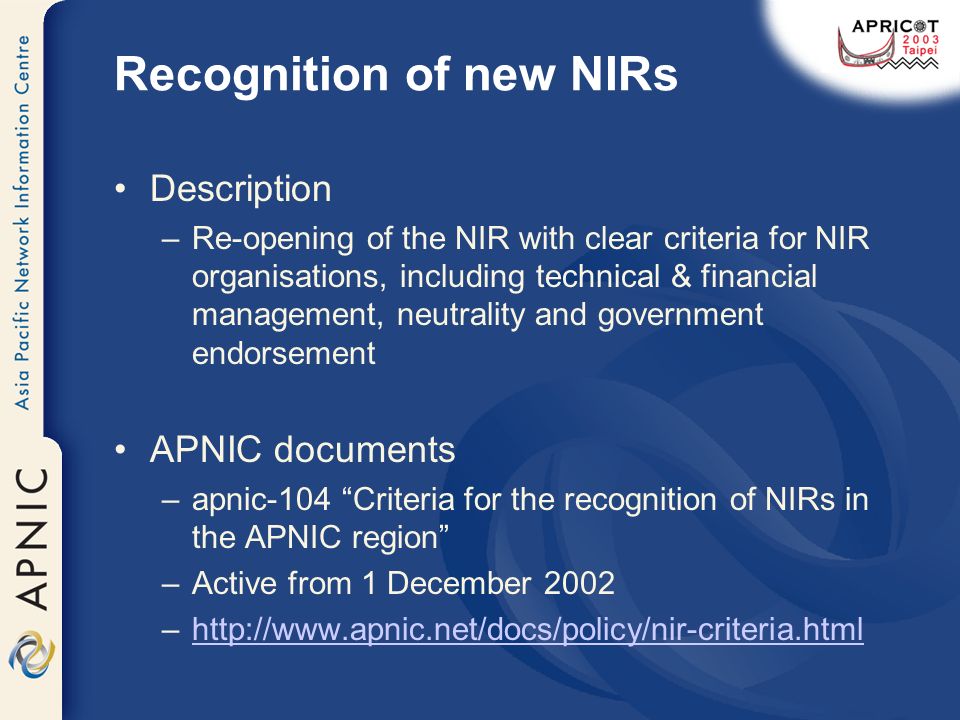 Asia Pacific Network Information Centre

APNIC

APRICOT 2003 Taipei

Recognition of new NIRs

• Description
– Re-opening of the NIR with clear criteria for NIR organisations, including technical & financial management, neutrality and government endorsement

• APNIC documents
– apnic-104 “Criteria for the recognition of NIRs in the APNIC region”
– Active from 1 December 2002
– http://www.apnic.net/docs/policy/nir-criteria.html